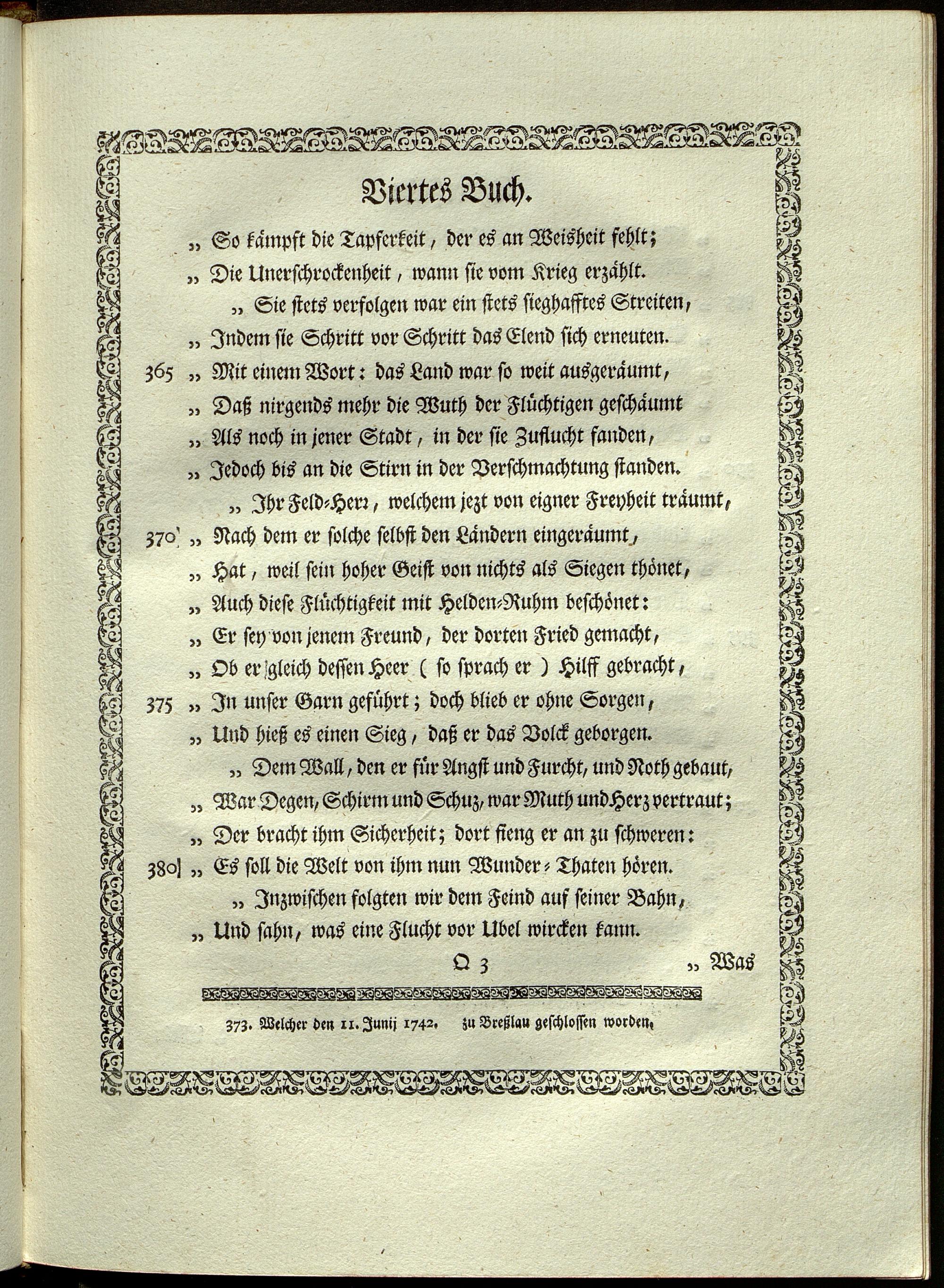 Viertes Buch.

„ So kämpft die Tapferkeit, der es an Weisheit fehlt;
„ Die Unerschrockenheit, wann sie vom Krieg erzählt.
„ Sie stets verfolgen war ein stets sieghafftes Streiten,
„ Indem sie Schritt vor Schritt das Elend sich erneuten.
365 „ Mit einem Wort: das Land war so weit ausgeräumt,
„ Daß nirgends mehr die Wuth der Flüchtigen geschäumt
„ Als noch in jener Stadt, in der sie Zuflucht fanden,
„ Jedoch bis an die Stirn in der Verschmachtung standen.
„ Ihr Feld-Herr, welchem jezt von eigner Freyheit träumt,
370 „ Nach dem er solche selbst den Ländern eingeräumt,
„ Hat, weil sein hoher Geist von nichts als Siegen thönet,
„ Auch diese Flüchtigkeit mit Helden-Ruhm beschönet:
„ Er sey von jenem Freund, der dorten Fried gemacht,
„ Ob er gleich dessen Heer ( so sprach er ) Hilff gebracht,
375 „ In unser Garn geführt; doch blieb er ohne Sorgen,
„ Und hieß es einen Sieg, daß er das Volck geborgen.
„ Dem Wall, den er für Angst und Furcht, und Noth gebaut,
„ War Degen, Schirm und Schuz, war Muth und Herz vertraut;
„ Der bracht ihm Sicherheit; dort fieng er an zu schweren:
380 „ Es soll die Welt von ihm nun Wunder-Thaten hören.
„ Inzwischen folgten wir dem Feind auf seiner Bahn,
„ Und sahn, was eine Flucht vor Ubel wircken kann.

Q 3 „ Was

373. Welcher den 11. Junij 1742. zu Breßlau geschlossen worden.